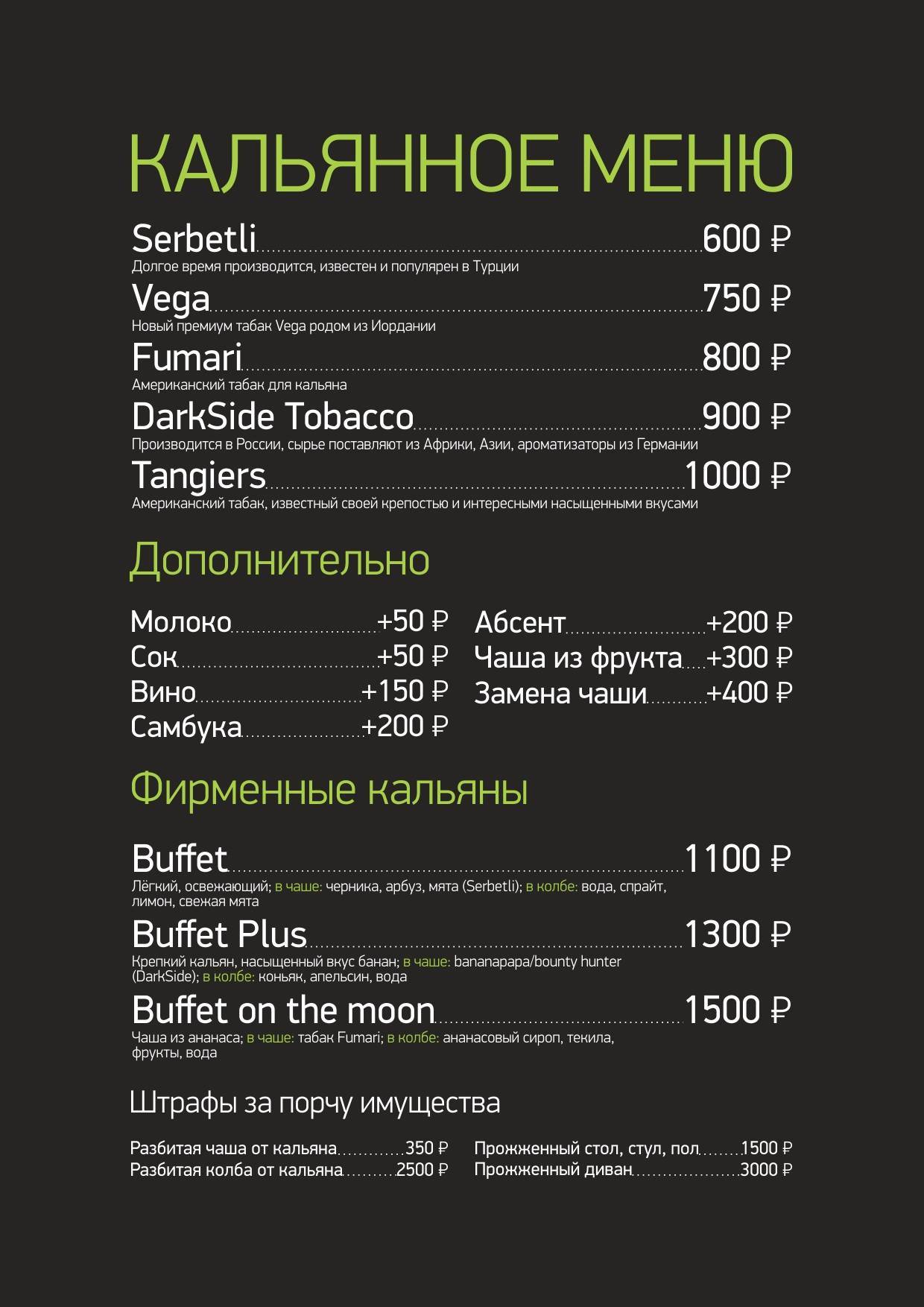 КАЛЬЯННОЕ МЕНЮ

Serbetli 600 ₽
Долгое время производится, известен и популярен в Турции

Vega 750 ₽
Новый премиум табак Vega родом из Иордании

Fumari 800 ₽
Американский табак для кальяна

DarkSide Tobacco 900 ₽
Производится в России, сырье поставляют из Африки, Азии, ароматизаторы из Германии

Tangiers 1000 ₽
Американский табак, известный своей крепостью и интересными насыщенными вкусами

Дополнительно

Молоко +50 ₽
Сок +50 ₽
Вино +150 ₽
Самбука +200 ₽

Абсент +200 ₽
Чаша из фрукта +300 ₽
Замена чаши +400 ₽

Фирменные кальяны

Buffet 1100 ₽
Лёгкий, освежающий; в чаше: черника, арбуз, мята (Serbetli); в колбе: вода, спрайт, лимон, свежая мята

Buffet Plus 1300 ₽
Крепкий кальян, насыщенный вкус банан; в чаше: bananapapa/bounty hunter (DarkSide); в колбе: коньяк, апельсин, вода

Buffet on the moon 1500 ₽
Чаша из ананаса; в чаше: табак Fumari; в колбе: ананасовый сироп, текила, фрукты, вода

Штрафы за порчу имущества

Разбитая чаша от кальяна 350 ₽
Разбитая колба от кальяна 2500 ₽

Прожженный стол, стул, пол 1500 ₽
Прожженный диван 3000 ₽